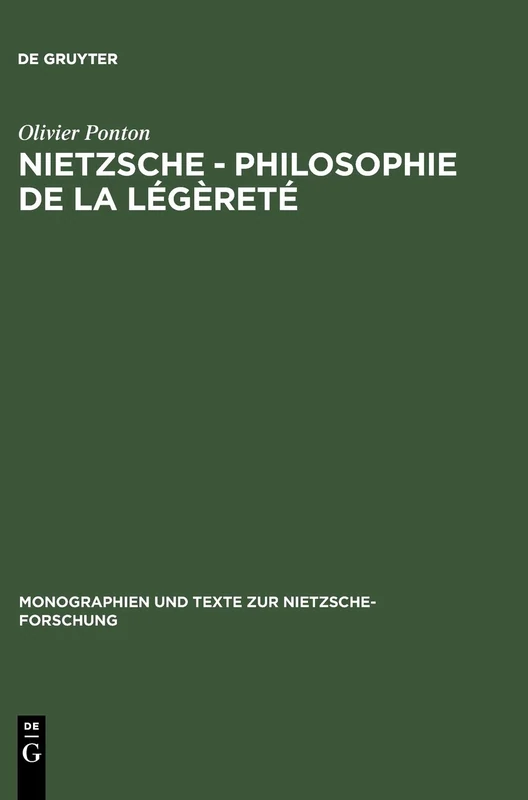 DE GRUYTER

Olivier Ponton

NIETZSCHE - PHILOSOPHIE DE LA LÉGÈRETÉ

MONOGRAPHIEN UND TEXTE ZUR NIETZSCHE-FORSCHUNG

DE
G